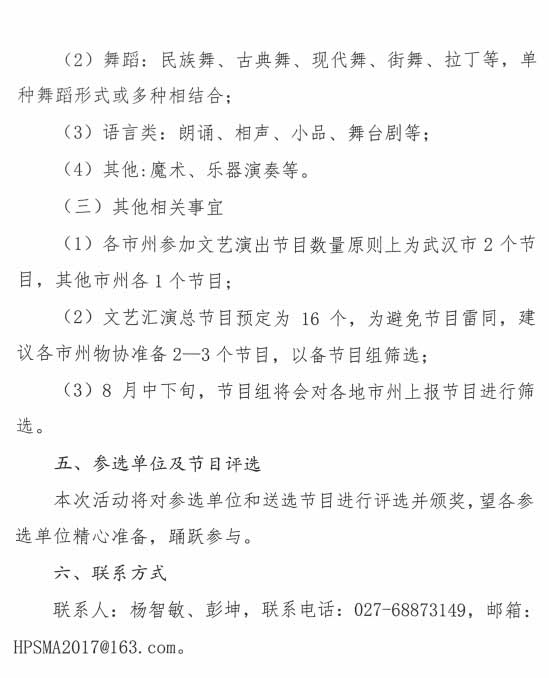 （2）舞蹈：民族舞、古典舞、现代舞、街舞、拉丁等，单种舞蹈形式或多种相结合；

（3）语言类：朗诵、相声、小品、舞台剧等；

（4）其他:魔术、乐器演奏等。

（三）其他相关事宜

（1）各市州参加文艺演出节目数量原则上为武汉市 2 个节目，其他市州各 1 个节目；

（2）文艺汇演总节目预定为 16 个，为避免节目雷同，建议各市州物协准备 2—3 个节目，以备节目组筛选；

（3）8 月中下旬，节目组将会对各地市州上报节目进行筛选。

五、参选单位及节目评选

本次活动将对参选单位和送选节目进行评选并颁奖，望各参选单位精心准备，踊跃参与。

六、联系方式

联系人：杨智敏、彭坤，联系电话：027-68873149，邮箱：HPSMA2017@163.com。